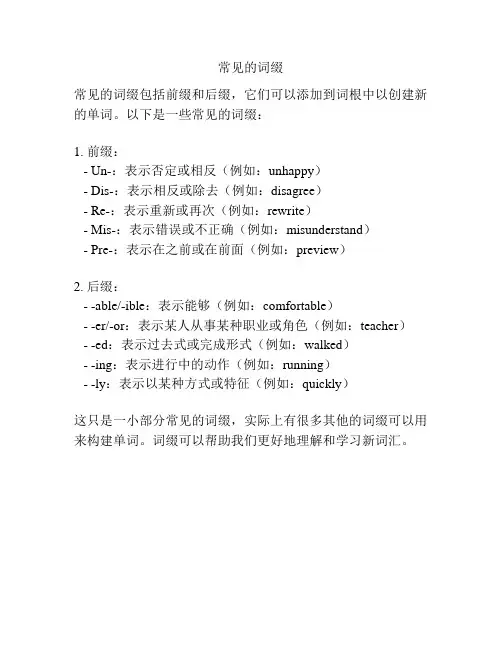 常见的词缀

常见的词缀包括前缀和后缀，它们可以添加到词根中以创建新的单词。以下是一些常见的词缀：

1. 前缀：
- Un-：表示否定或相反（例如：unhappy）
- Dis-：表示相反或除去（例如：disagree）
- Re-：表示重新或再次（例如：rewrite）
- Mis-：表示错误或不正确（例如：misunderstand）
- Pre-：表示在之前或在前面（例如：preview）

2. 后缀：
- -able/-ible：表示能够（例如：comfortable）
- -er/-or：表示某人从事某种职业或角色（例如：teacher）
- -ed：表示过去式或完成形式（例如：walked）
- -ing：表示进行中的动作（例如：running）
- -ly：表示以某种方式或特征（例如：quickly）

这只是一小部分常见的词缀，实际上有很多其他的词缀可以用来构建单词。词缀可以帮助我们更好地理解和学习新词汇。